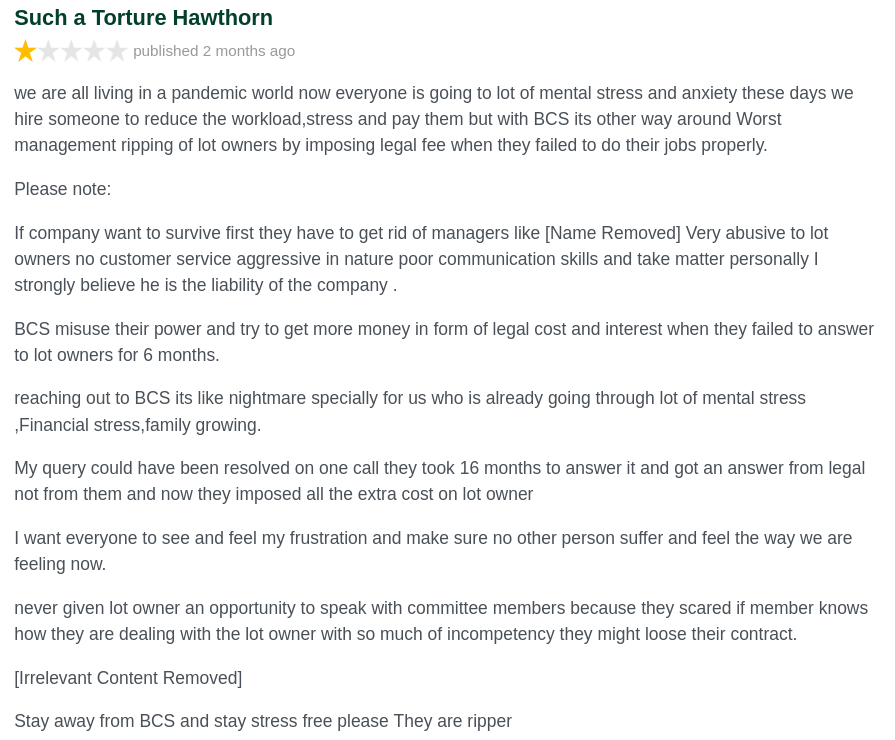 Such a Torture Hawthorn

published 2 months ago

we are all living in a pandemic world now everyone is going to lot of mental stress and anxiety these days we hire someone to reduce the workload,stress and pay them but with BCS its other way around Worst management ripping of lot owners by imposing legal fee when they failed to do their jobs properly.

Please note:

If company want to survive first they have to get rid of managers like [Name Removed] Very abusive to lot owners no customer service aggressive in nature poor communication skills and take matter personally I strongly believe he is the liability of the company .

BCS misuse their power and try to get more money in form of legal cost and interest when they failed to answer to lot owners for 6 months.

reaching out to BCS its like nightmare specially for us who is already going through lot of mental stress ,Financial stress,family growing.

My query could have been resolved on one call they took 16 months to answer it and got an answer from legal not from them and now they imposed all the extra cost on lot owner

I want everyone to see and feel my frustration and make sure no other person suffer and feel the way we are feeling now.

never given lot owner an opportunity to speak with committee members because they scared if member knows how they are dealing with the lot owner with so much of incompetency they might loose their contract.

[Irrelevant Content Removed]

Stay away from BCS and stay stress free please They are ripper